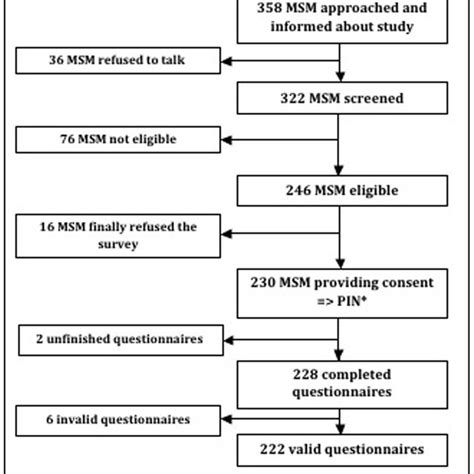 358 MSM approached and informed about study

36 MSM refused to talk

322 MSM screened

76 MSM not eligible

246 MSM eligible

16 MSM finally refused the survey

230 MSM providing consent => PIN*

2 unfinished questionnaires

228 completed questionnaires

6 invalid questionnaires

222 valid questionnaires